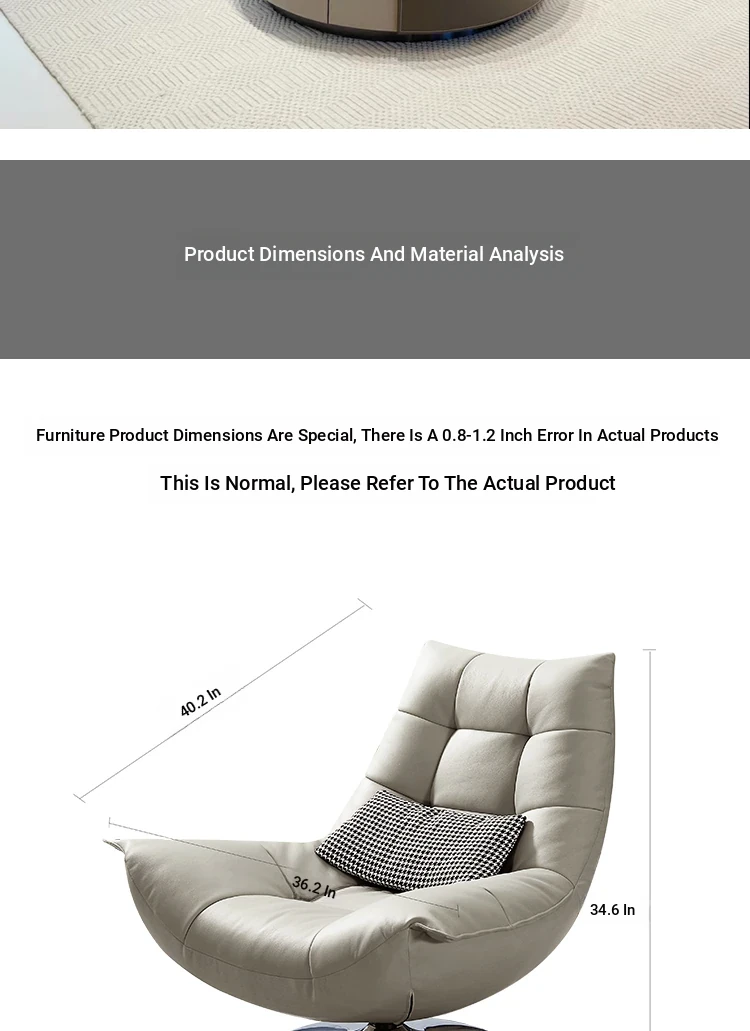 Product Dimensions And Material Analysis

Furniture Product Dimensions Are Special, There Is A 0.8-1.2 Inch Error In Actual Products

This Is Normal, Please Refer To The Actual Product

40.2 In

36.2 In

34.6 In